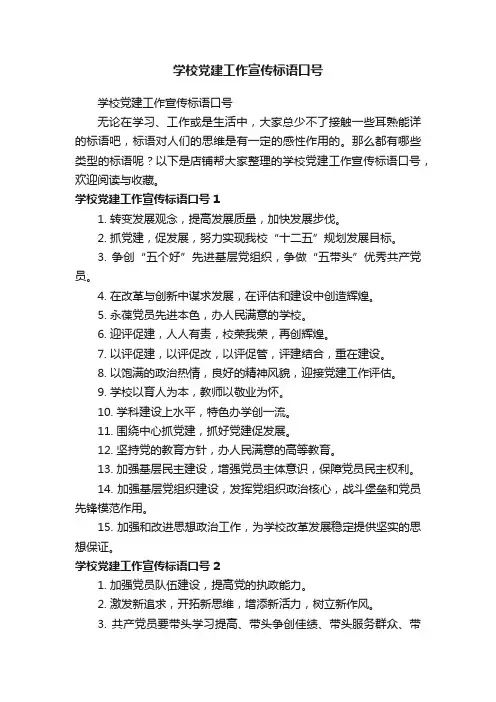 学校党建工作宣传标语口号

学校党建工作宣传标语口号

无论在学习、工作或是生活中，大家总少不了接触一些耳熟能详的标语吧，标语对人们的思维是有一定的感性作用的。那么都有哪些类型的标语呢？以下是店铺帮大家整理的学校党建工作宣传标语口号，欢迎阅读与收藏。

学校党建工作宣传标语口号 1

1. 转变发展观念，提高发展质量，加快发展步伐。

2. 抓党建，促发展，努力实现我校“十二五”规划发展目标。

3. 争创“五个好”先进基层党组织，争做“五带头”优秀共产党员。

4. 在改革与创新中谋求发展，在评估和建设中创造辉煌。

5. 永葆党员先进本色，办人民满意的学校。

6. 迎评促建，人人有责，校荣我荣，再创辉煌。

7. 以评促建，以评促改，以评促管，评建结合，重在建设。

8. 以饱满的政治热情，良好的精神风貌，迎接党建工作评估。

9. 学校以育人为本，教师以敬业为怀。

10. 学科建设上水平，特色办学创一流。

11. 围绕中心抓党建，抓好党建促发展。

12. 坚持党的教育方针，办人民满意的高等教育。

13. 加强基层民主建设，增强党员主体意识，保障党员民主权利。

14. 加强基层党组织建设，发挥党组织政治核心，战斗堡垒和党员先锋模范作用。

15. 加强和改进思想政治工作，为学校改革发展稳定提供坚实的思想保证。

学校党建工作宣传标语口号 2

1. 加强党员队伍建设，提高党的执政能力。

2. 激发新追求，开拓新思维，增添新活力，树立新作风。

3. 共产党员要带头学习提高、带头争创佳绩、带头服务群众、带